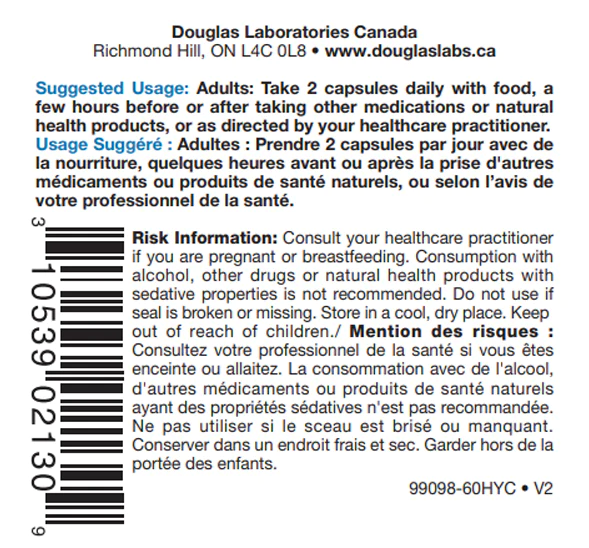 Douglas Laboratories Canada
Richmond Hill, ON L4C 0L8 • www.douglaslabs.ca

Suggested Usage: Adults: Take 2 capsules daily with food, a few hours before or after taking other medications or natural health products, or as directed by your healthcare practitioner.
Usage Suggéré : Adultes : Prendre 2 capsules par jour avec de la nourriture, quelques heures avant ou après la prise d'autres médicaments ou produits de santé naturels, ou selon l'avis de votre professionnel de la santé.

3 10539 02130 9

Risk Information: Consult your healthcare practitioner if you are pregnant or breastfeeding. Consumption with alcohol, other drugs or natural health products with sedative properties is not recommended. Do not use if seal is broken or missing. Store in a cool, dry place. Keep out of reach of children./ Mention des risques : Consultez votre professionnel de la santé si vous êtes enceinte ou allaitez. La consommation avec de l'alcool, d'autres médicaments ou produits de santé naturels ayant des propriétés sédatives n'est pas recommandée. Ne pas utiliser si le sceau est brisé ou manquant. Conserver dans un endroit frais et sec. Garder hors de la portée des enfants.

99098-60HYC • V2